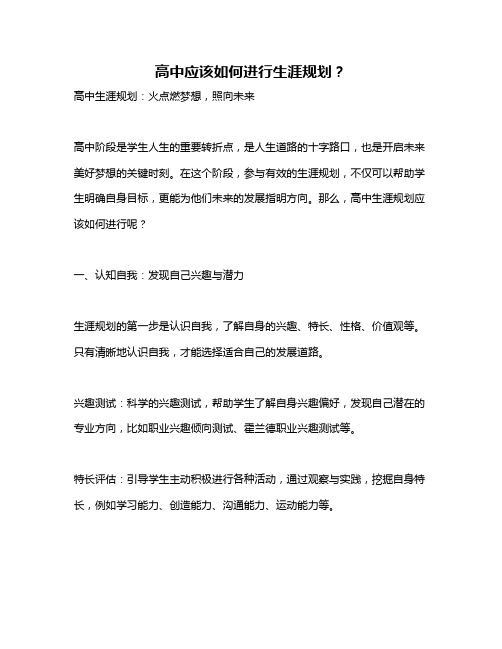 高中应该如何进行生涯规划？

高中生涯规划：火点燃梦想，照向未来

高中阶段是学生人生的重要转折点，是人生道路的十字路口，也是开启未来美好梦想的关键时刻。在这个阶段，参与有效的生涯规划，不仅可以帮助学生明确自身目标，更能为他们未来的发展指明方向。那么，高中生涯规划应该如何进行呢？

一、认知自我：发现自己兴趣与潜力

生涯规划的第一步是认识自我，了解自身的兴趣、特长、性格、价值观等。只有清晰地认识自我，才能选择适合自己的发展道路。

兴趣测试：科学的兴趣测试，帮助学生了解自身兴趣偏好，发现自己潜在的专业方向，比如职业兴趣倾向测试、霍兰德职业兴趣测试等。

特长评估：引导学生主动积极进行各种活动，通过观察与实践，挖掘自身特长，例如学习能力、创造能力、沟通能力、运动能力等。